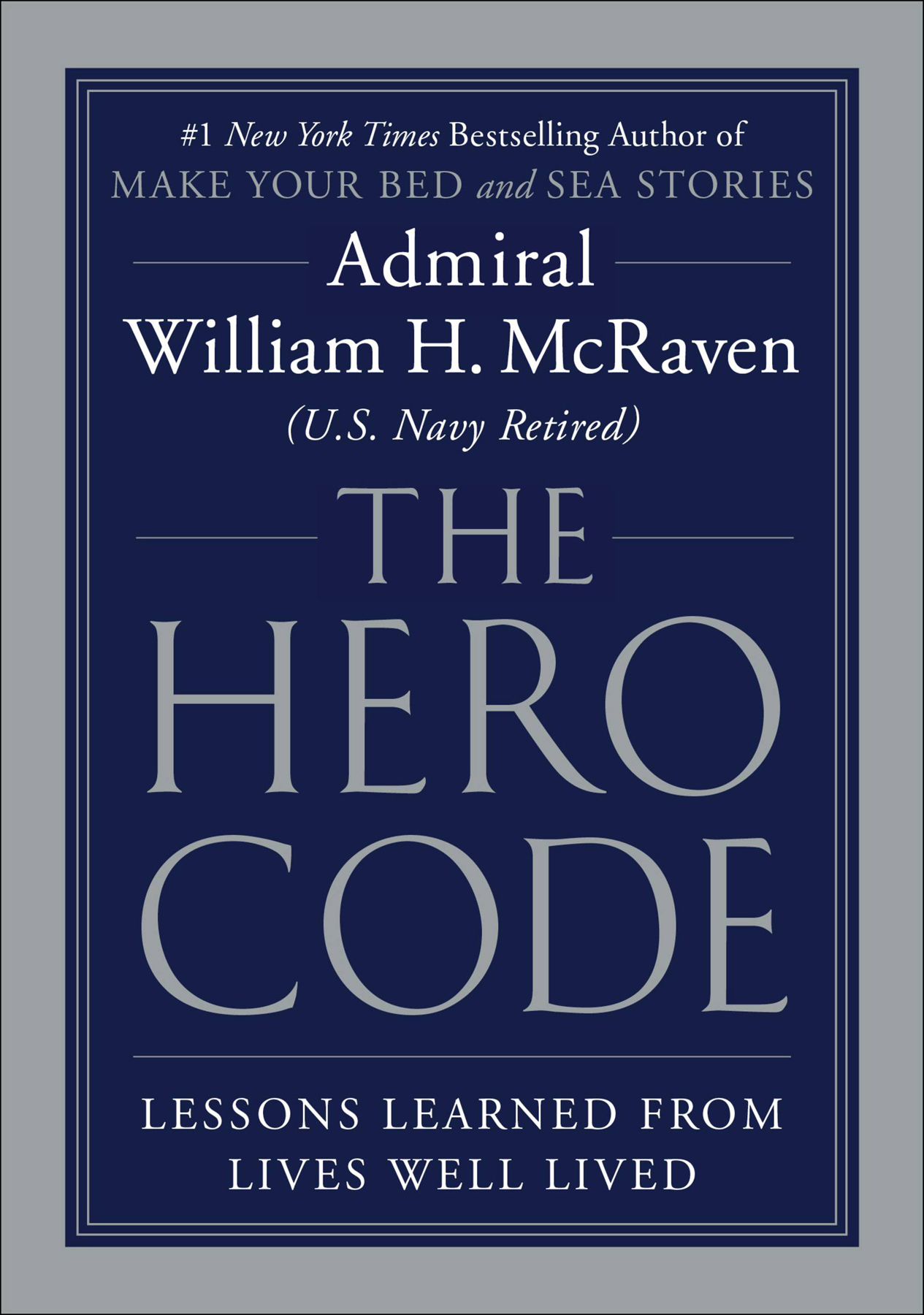 #1 New York Times Bestselling Author of
MAKE YOUR BED and SEA STORIES

Admiral
William H. McRaven
(U.S. Navy Retired)

THE
HERO
CODE

LESSONS LEARNED FROM
LIVES WELL LIVED